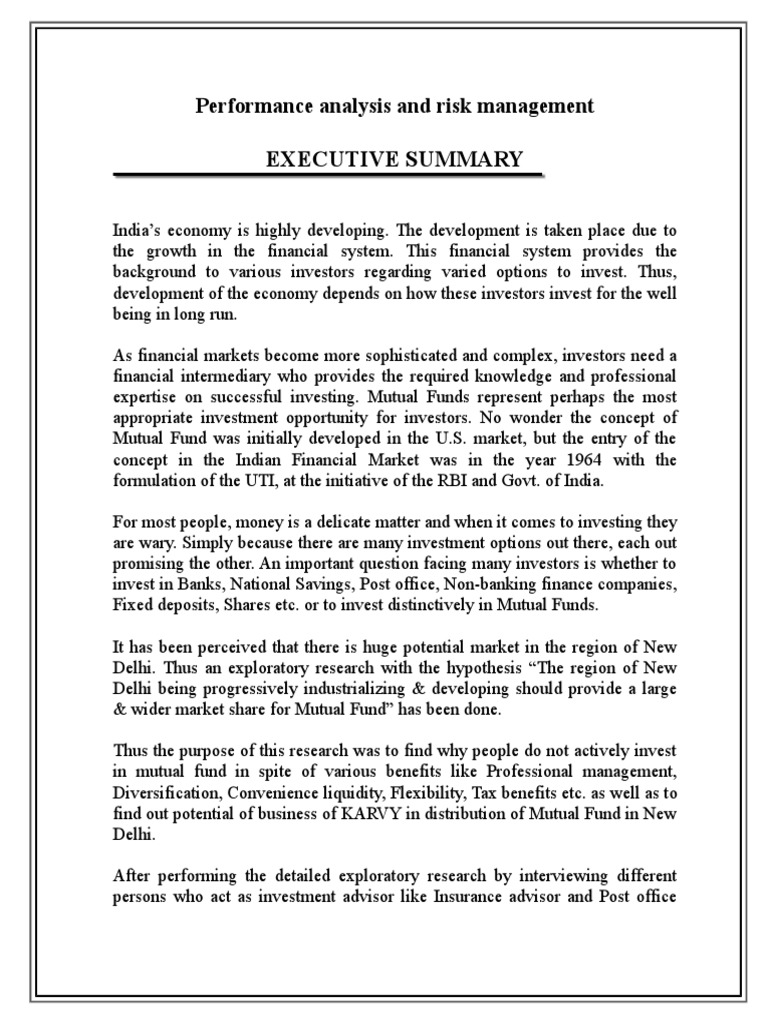 Performance analysis and risk management

EXECUTIVE SUMMARY

India's economy is highly developing. The development is taken place due to the growth in the financial system. This financial system provides the background to various investors regarding varied options to invest. Thus, development of the economy depends on how these investors invest for the well being in long run.

As financial markets become more sophisticated and complex, investors need a financial intermediary who provides the required knowledge and professional expertise on successful investing. Mutual Funds represent perhaps the most appropriate investment opportunity for investors. No wonder the concept of Mutual Fund was initially developed in the U.S. market, but the entry of the concept in the Indian Financial Market was in the year 1964 with the formulation of the UTI, at the initiative of the RBI and Govt. of India.

For most people, money is a delicate matter and when it comes to investing they are wary. Simply because there are many investment options out there, each out promising the other. An important question facing many investors is whether to invest in Banks, National Savings, Post office, Non-banking finance companies, Fixed deposits, Shares etc. or to invest distinctively in Mutual Funds.

It has been perceived that there is huge potential market in the region of New Delhi. Thus an exploratory research with the hypothesis "The region of New Delhi being progressively industrializing & developing should provide a large & wider market share for Mutual Fund" has been done.

Thus the purpose of this research was to find why people do not actively invest in mutual fund in spite of various benefits like Professional management, Diversification, Convenience liquidity, Flexibility, Tax benefits etc. as well as to find out potential of business of KARVY in distribution of Mutual Fund in New Delhi.

After performing the detailed exploratory research by interviewing different persons who act as investment advisor like Insurance advisor and Post office